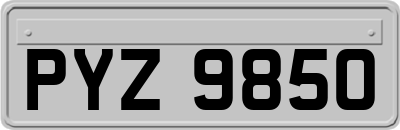 PYZ 9850